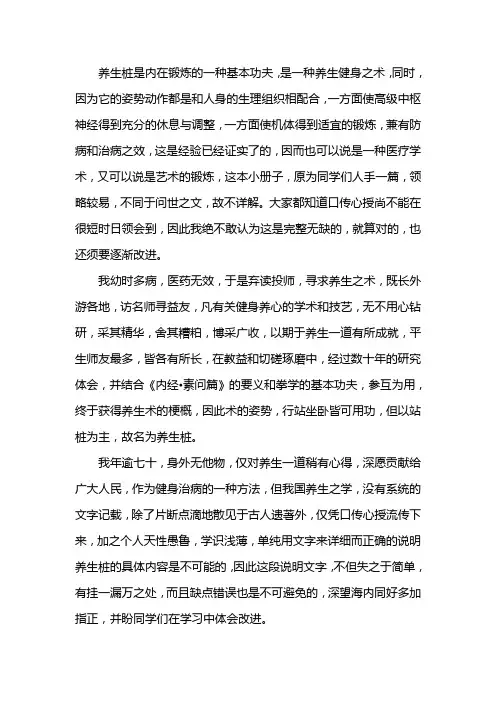 养生桩是内在锻炼的一种基本功夫，是一种养生健身之术，同时，因为它的姿势动作都是和人身的生理组织相配合，一方面使高级中枢神经得到充分的休息与调整，一方面使机体得到适宜的锻炼，兼有防病和治病之效，这是经验已经证实了的，因而也可以说是一种医疗学术，又可以说是艺术的锻炼，这本小册子，原为同学们人手一篇，领略较易，不同于问世之文，故不详解。大家都知道口传心授尚不能在很短时日领会到，因此我绝不敢认为这是完整无缺的，就算对的，也还须要逐渐改进。

我幼时多病，医药无效，于是弃读投师，寻求养生之术，既长外游各地，访名师寻益友，凡有关健身养心的学术和技艺，无不用心钻研，采其精华，舍其糟粕，博采广收，以期于养生一道有所成就，平生师友最多，皆各有所长，在教益和切磋琢磨中，经过数十年的研究体会，并结合《内经•素问篇》的要义和拳学的基本功夫，参互为用，终于获得养生术的梗概，因此术的姿势，行站坐卧皆可用功，但以站桩为主，故名为养生桩。

我年逾七十，身外无他物，仅对养生一道稍有心得，深愿贡献给广大人民，作为健身治病的一种方法，但我国养生之学，没有系统的文字记载，除了片断点滴地散见于古人遗著外，仅凭口传心授流传下来，加之个人天性愚鲁，学识浅薄，单纯用文字来详细而正确的说明养生桩的具体内容是不可能的，因此这段说明文字，不但失之于简单，有挂一漏万之处，而且缺点错误也是不可避免的，深望海内同好多加指正，并盼同学们在学习中体会改进。